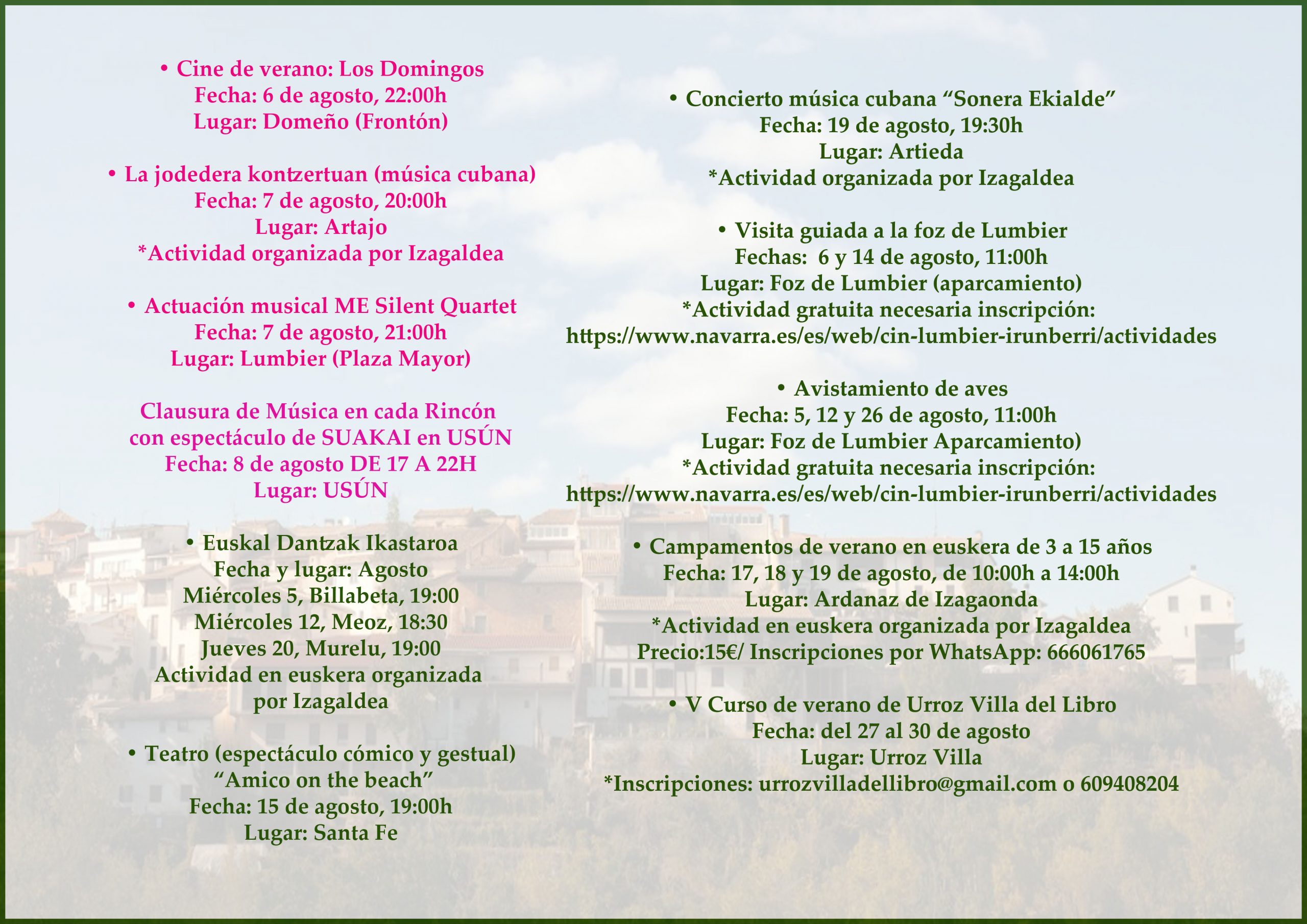 • Cine de verano: Los Domingos
Fecha: 6 de agosto, 22:00h
Lugar: Domeño (Frontón)

• La jodedera kontzertuan (música cubana)
Fecha: 7 de agosto, 20:00h
Lugar: Artajo
*Actividad organizada por Izagaldea

• Actuación musical ME Silent Quartet
Fecha: 7 de agosto, 21:00h
Lugar: Lumbier (Plaza Mayor)

Clausura de Música en cada Rincón
con espectáculo de SUAKAI en USÚN
Fecha: 8 de agosto DE 17 A 22H
Lugar: USÚN

• Euskal Dantzak Ikastaroa
Fecha y lugar: Agosto
Miércoles 5, Billabeta, 19:00
Miércoles 12, Meoz, 18:30
Jueves 20, Murelu, 19:00
Actividad en euskera organizada
por Izagaldea

• Teatro (espectáculo cómico y gestual)
“Amico on the beach”
Fecha: 15 de agosto, 19:00h
Lugar: Santa Fe

• Concierto música cubana “Sonera Ekialde”
Fecha: 19 de agosto, 19:30h
Lugar: Artieda
*Actividad organizada por Izagaldea

• Visita guiada a la foz de Lumbier
Fechas: 6 y 14 de agosto, 11:00h
Lugar: Foz de Lumbier (aparcamiento)
*Actividad gratuita necesaria inscripción:
https://www.navarra.es/es/web/cin-lumbier-irunberri/actividades

• Avistamiento de aves
Fecha: 5, 12 y 26 de agosto, 11:00h
Lugar: Foz de Lumbier Aparcamiento)
*Actividad gratuita necesaria inscripción:
https://www.navarra.es/es/web/cin-lumbier-irunberri/actividades

• Campamentos de verano en euskera de 3 a 15 años
Fecha: 17, 18 y 19 de agosto, de 10:00h a 14:00h
Lugar: Ardanaz de Izagaonda
*Actividad en euskera organizada por Izagaldea
Precio:15€/ Inscripciones por WhatsApp: 666061765

• V Curso de verano de Urroz Villa del Libro
Fecha: del 27 al 30 de agosto
Lugar: Urroz Villa
*Inscripciones: urrozvilladellibro@gmail.com o 609408204